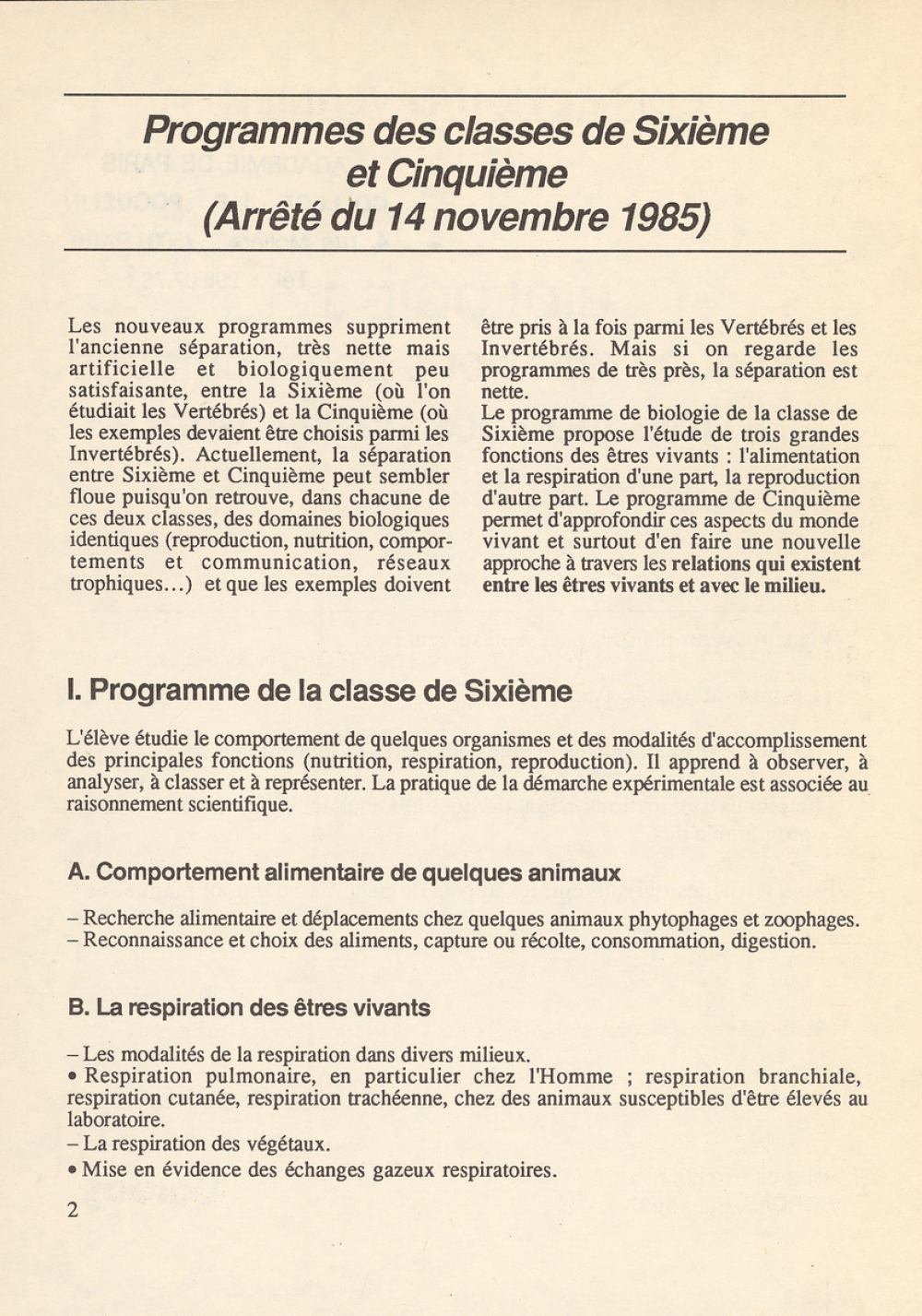 Programmes des classes de Sixième et Cinquième (Arrêté du 14 novembre 1985)

Les nouveaux programmes suppriment l'ancienne séparation, très nette mais artificielle et biologiquement peu satisfaisante, entre la Sixième (où l'on étudiait les Vertébrés) et la Cinquième (où les exemples devaient être choisis parmi les Invertébrés). Actuellement, la séparation entre Sixième et Cinquième peut sembler floue puisqu'on retrouve, dans chacune de ces deux classes, des domaines biologiques identiques (reproduction, nutrition, comportements et communication, réseaux trophiques...) et que les exemples doivent être pris à la fois parmi les Vertébrés et les Invertébrés. Mais si on regarde les programmes de très près, la séparation est nette.
Le programme de biologie de la classe de Sixième propose l'étude de trois grandes fonctions des êtres vivants : l'alimentation et la respiration d'une part, la reproduction d'autre part. Le programme de Cinquième permet d'approfondir ces aspects du monde vivant et surtout d'en faire une nouvelle approche à travers les relations qui existent entre les êtres vivants et avec le milieu.

I. Programme de la classe de Sixième

L'élève étudie le comportement de quelques organismes et des modalités d'accomplissement des principales fonctions (nutrition, respiration, reproduction). Il apprend à observer, à analyser, à classer et à représenter. La pratique de la démarche expérimentale est associée au raisonnement scientifique.

A. Comportement alimentaire de quelques animaux

– Recherche alimentaire et déplacements chez quelques animaux phytophages et zoophages.
– Reconnaissance et choix des aliments, capture ou récolte, consommation, digestion.

B. La respiration des êtres vivants

– Les modalités de la respiration dans divers milieux.
• Respiration pulmonaire, en particulier chez l'Homme ; respiration branchiale, respiration cutanée, respiration trachéenne, chez des animaux susceptibles d'être élevés au laboratoire.
– La respiration des végétaux.
• Mise en évidence des échanges gazeux respiratoires.

2